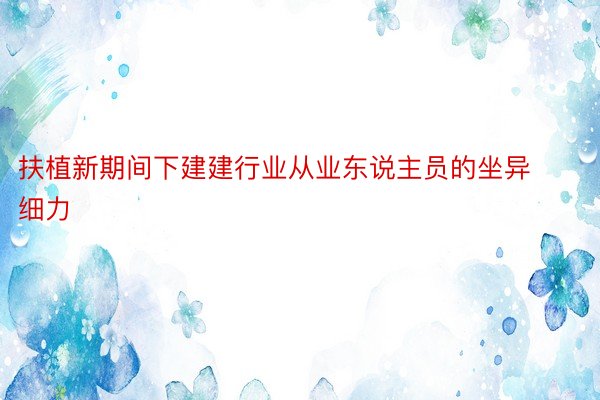 扶植新期间下建建行业从业东说主员的坐异细力